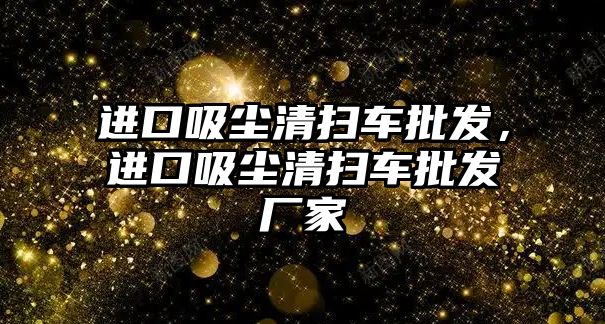 进口吸尘清扫车批发，进口吸尘清扫车批发厂家